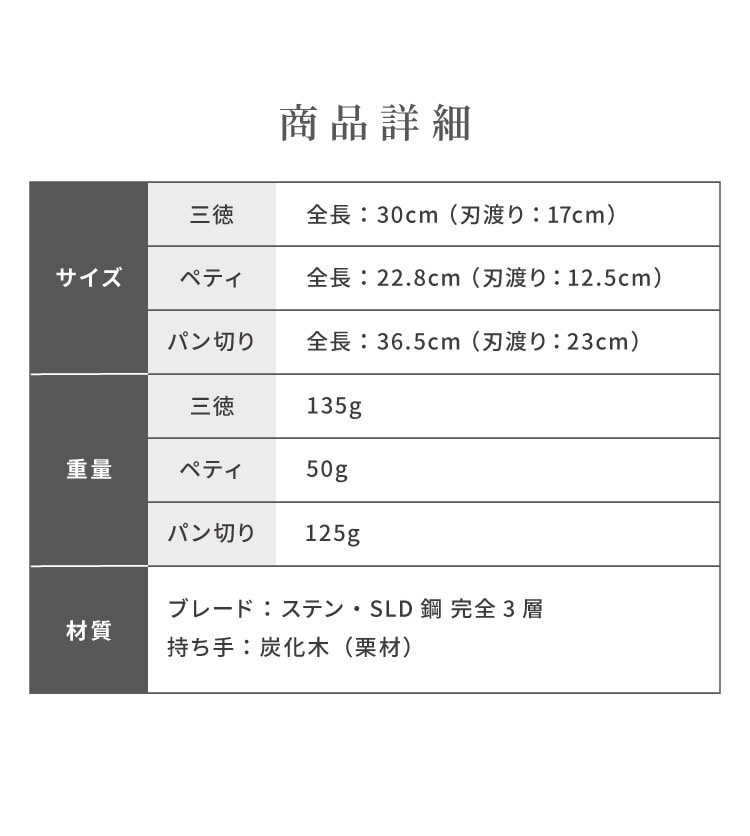 商品詳細

| サイズ | 三徳 | 全長：30cm（刃渡り：17cm） |
|---|---|---|
| | ペティ | 全長：22.8cm（刃渡り：12.5cm） |
| | パン切り | 全長：36.5cm（刃渡り：23cm） |
| 重量 | 三徳 | 135g |
| | ペティ | 50g |
| | パン切り | 125g |
| 材質 | ブレード：ステン・SLD鋼 完全3層 持ち手：炭化木（栗材） | |